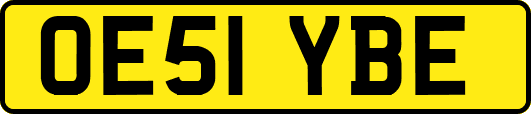 OE51 YBE